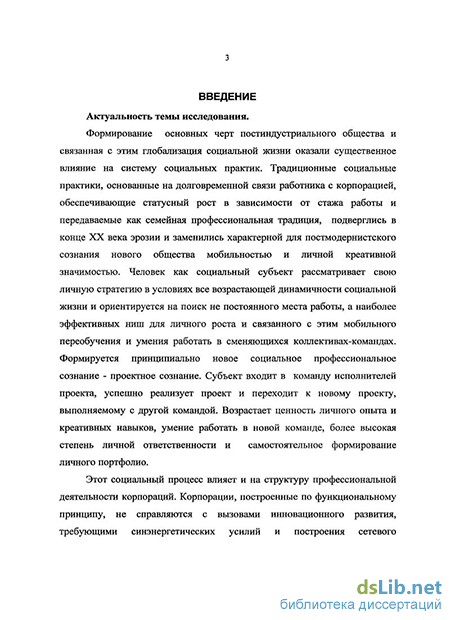 3

ВВЕДЕНИЕ

Актуальность темы исследования.

Формирование основных черт постиндустриального общества и связанная с этим глобализация социальной жизни оказали существенное влияние на систему социальных практик. Традиционные социальные практики, основанные на долговременной связи работника с корпорацией, обеспечивающие статусный рост в зависимости от стажа работы и передаваемые как семейная профессиональная традиция, подверглись в конце XX века эрозии и заменились характерной для постмодернистского сознания нового общества мобильностью и личной креативной значимостью. Человек как социальный субъект рассматривает свою личную стратегию в условиях все возрастающей динамичности социальной жизни и ориентируется на поиск не постоянного места работы, а наиболее эффективных ниш для личного роста и связанного с этим мобильного переобучения и умения работать в сменяющихся коллективах-командах. Формируется принципиально новое социальное профессиональное сознание - проектное сознание. Субъект входит в команду исполнителей проекта, успешно реализует проект и переходит к новому проекту, выполняемому с другой командой. Возрастает ценность личного опыта и креативных навыков, умение работать в новой команде, более высокая степень личной ответственности и самостоятельное формирование личного портфолио.

Этот социальный процесс влияет и на структуру профессиональной деятельности корпораций. Корпорации, построенные по функциональному принципу, не справляются с вызовами инновационного развития, требующими синэнергетических усилий и построения сетевого

dsLib.net
библиотека диссертаций